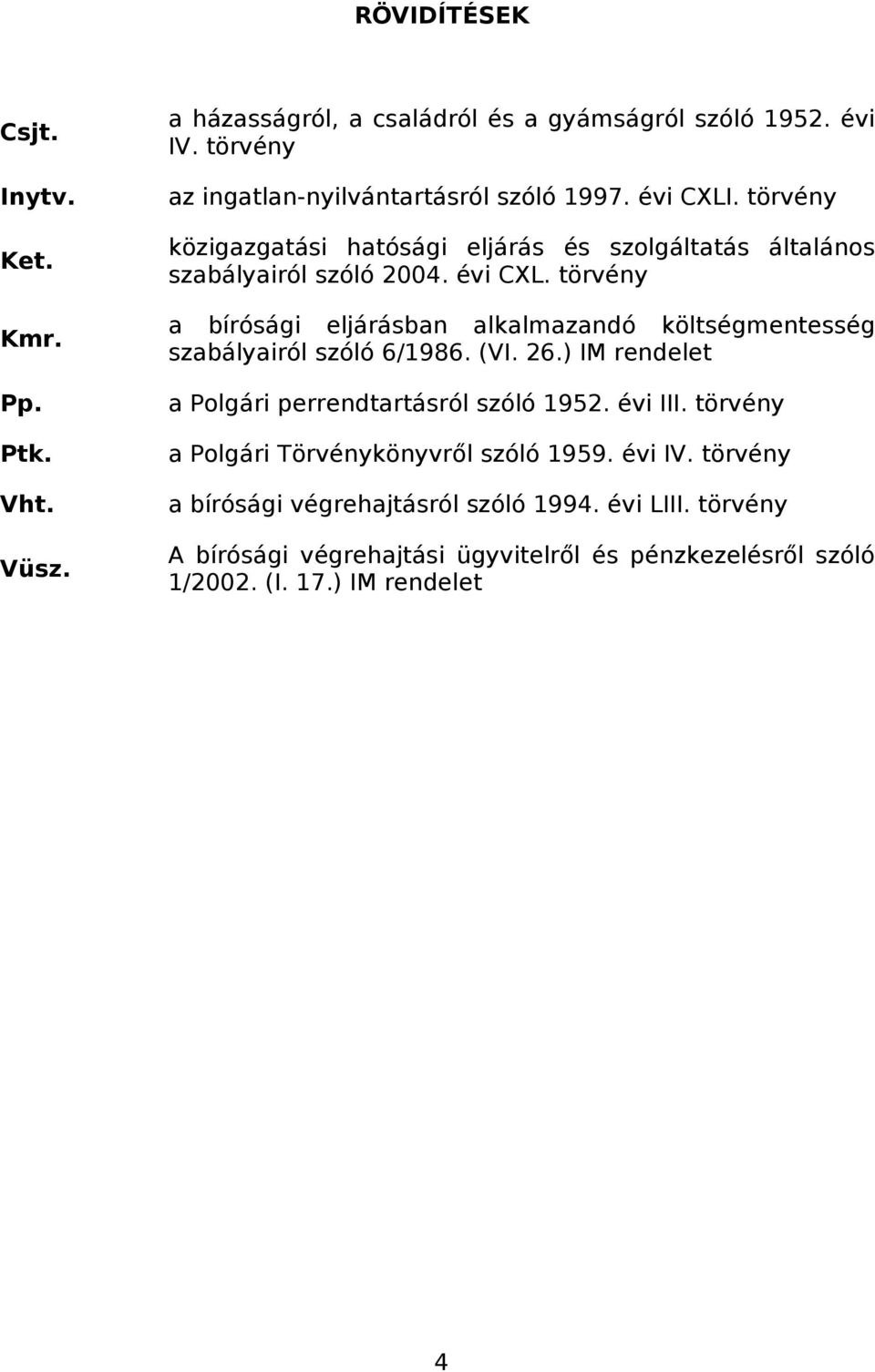 RÖVIDÍTÉSEK

| | |
|---|---|
| Csjt. | a házasságról, a családról és a gyámságról szóló 1952. évi IV. törvény |
| Inytv. | az ingatlan-nyilvántartásról szóló 1997. évi CXLI. törvény |
| Ket. | közigazgatási hatósági eljárás és szolgáltatás általános szabályairól szóló 2004. évi CXL. törvény |
| Kmr. | a bírósági eljárásban alkalmazandó költségmentesség szabályairól szóló 6/1986. (VI. 26.) IM rendelet |
| Pp. | a Polgári perrendtartásról szóló 1952. évi III. törvény |
| Ptk. | a Polgári Törvénykönyvről szóló 1959. évi IV. törvény |
| Vht. | a bírósági végrehajtásról szóló 1994. évi LIII. törvény |
| Vüsz. | A bírósági végrehajtási ügyvitelről és pénzkezelésről szóló 1/2002. (I. 17.) IM rendelet |

4